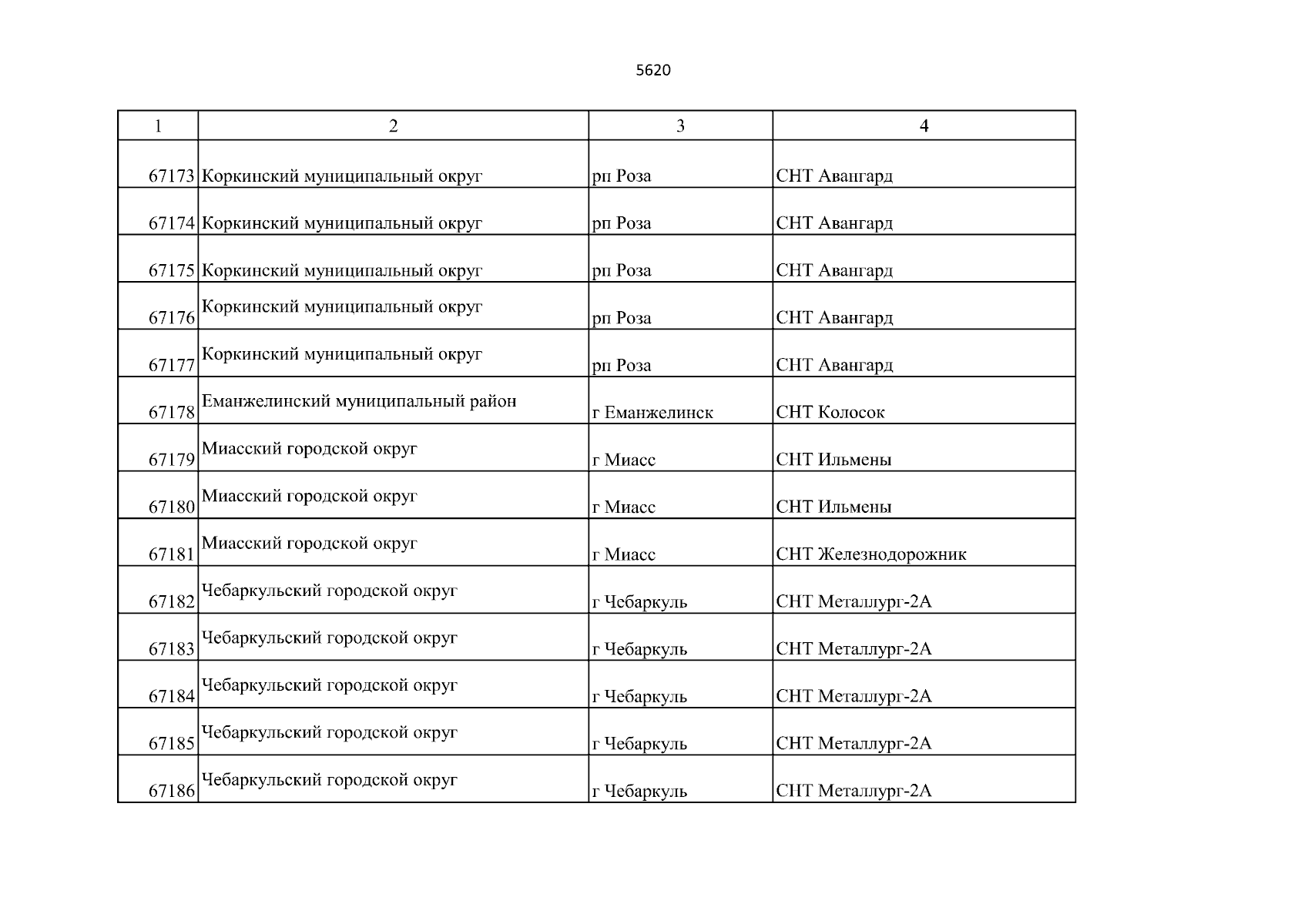 5620

| 1 | 2 | 3 | 4 |
|---|---|---|---|
| 67173 | Коркинский муниципальный округ | рп Роза | СНТ Авангард |
| 67174 | Коркинский муниципальный округ | рп Роза | СНТ Авангард |
| 67175 | Коркинский муниципальный округ | рп Роза | СНТ Авангард |
| 67176 | Коркинский муниципальный округ | рп Роза | СНТ Авангард |
| 67177 | Коркинский муниципальный округ | рп Роза | СНТ Авангард |
| 67178 | Еманжелинский муниципальный район | г Еманжелинск | СНТ Колосок |
| 67179 | Миасский городской округ | г Миасс | СНТ Ильмены |
| 67180 | Миасский городской округ | г Миасс | СНТ Ильмены |
| 67181 | Миасский городской округ | г Миасс | СНТ Железнодорожник |
| 67182 | Чебаркульский городской округ | г Чебаркуль | СНТ Металлург-2А |
| 67183 | Чебаркульский городской округ | г Чебаркуль | СНТ Металлург-2А |
| 67184 | Чебаркульский городской округ | г Чебаркуль | СНТ Металлург-2А |
| 67185 | Чебаркульский городской округ | г Чебаркуль | СНТ Металлург-2А |
| 67186 | Чебаркульский городской округ | г Чебаркуль | СНТ Металлург-2А |